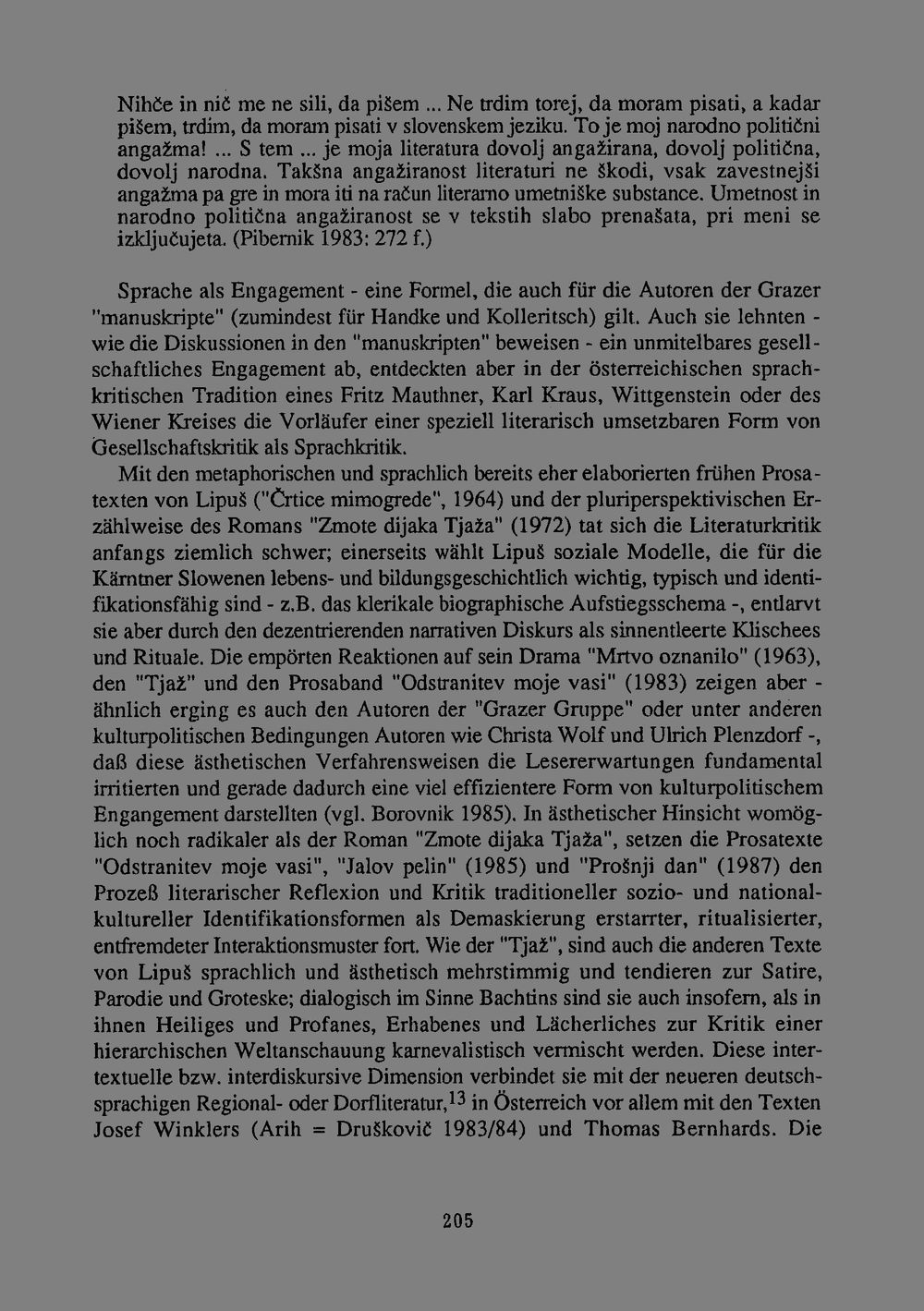 Nihče in nič me ne sili, da pišem ... Ne trdim torej, da moram pisati, a kadar pišem, trdim, da moram pisati v slovenskem jeziku. To je moj narodno politični angažma! ... S tem ... je moja literatura dovolj angažirana, dovolj politična, dovolj narodna. Takšna angažiranost literaturi ne škodi, vsak zavestnejši angažma pa gre in mora iti na račun literarno umetniške substance. Umetnost in narodno politična angažiranost se v tekstih slabo prenašata, pri meni se izključujeta. (Pibernik 1983: 272 f.)

Sprache als Engagement - eine Formel, die auch für die Autoren der Grazer "manuskripte" (zumindest für Handke und Kolleritsch) gilt. Auch sie lehnten - wie die Diskussionen in den "manuskripten" beweisen - ein unmitelbares gesellschaftliches Engagement ab, entdeckten aber in der österreichischen sprachkritischen Tradition eines Fritz Mauthner, Karl Kraus, Wittgenstein oder des Wiener Kreises die Vorläufer einer speziell literarisch umsetzbaren Form von Gesellschaftskritik als Sprachkritik.

Mit den metaphorischen und sprachlich bereits eher elaborierten frühen Prosatexten von Lipuš ("Črtice mimogrede", 1964) und der pluriperspektivischen Erzählweise des Romans "Zmote dijaka Tjaža" (1972) tat sich die Literaturkritik anfangs ziemlich schwer; einerseits wählt Lipuš soziale Modelle, die für die Kärntner Slowenen lebens- und bildungsgeschichtlich wichtig, typisch und identifikationsfähig sind - z.B. das klerikale biographische Aufstiegsschema -, entlarvt sie aber durch den dezentrierenden narrativen Diskurs als sinnentleerte Klischees und Rituale. Die empörten Reaktionen auf sein Drama "Mrtvo oznanilo" (1963), den "Tjaž" und den Prosaband "Odstranitev moje vasi" (1983) zeigen aber - ähnlich erging es auch den Autoren der "Grazer Gruppe" oder unter anderen kulturpolitischen Bedingungen Autoren wie Christa Wolf und Ulrich Plenzdorf -, daß diese ästhetischen Verfahrensweisen die Lesererwartungen fundamental irritierten und gerade dadurch eine viel effizientere Form von kulturpolitischem Engangement darstellten (vgl. Borovnik 1985). In ästhetischer Hinsicht womöglich noch radikaler als der Roman "Zmote dijaka Tjaža", setzen die Prosatexte "Odstranitev moje vasi", "Jalov pelin" (1985) und "Prošnji dan" (1987) den Prozeß literarischer Reflexion und Kritik traditioneller sozio- und nationalkultureller Identifikationsformen als Demaskierung erstarrter, ritualisierter, entfremdeter Interaktionsmuster fort. Wie der "Tjaž", sind auch die anderen Texte von Lipuš sprachlich und ästhetisch mehrstimmig und tendieren zur Satire, Parodie und Groteske; dialogisch im Sinne Bachtins sind sie auch insofern, als in ihnen Heiliges und Profanes, Erhabenes und Lächerliches zur Kritik einer hierarchischen Weltanschauung karnevalistisch vermischt werden. Diese intertextuelle bzw. interdiskursive Dimension verbindet sie mit der neueren deutschsprachigen Regional- oder Dorfliteratur,$^{13}$ in Österreich vor allem mit den Texten Josef Winklers (Arih = Druškovič 1983/84) und Thomas Bernhards. Die

205